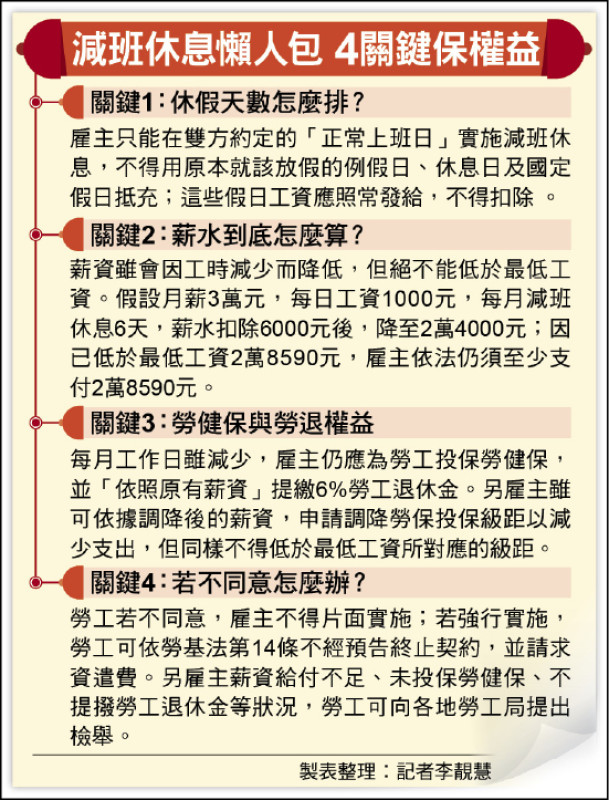 減班休息懶人包 4關鍵保權益

關鍵1：休假天數怎麼排？

雇主只能在雙方約定的「正常上班日」實施減班休息，不得用原本就該放假的例假日、休息日及國定假日抵充；這些假日工資應照常發給，不得扣除 。

關鍵2：薪水到底怎麼算？

薪資雖會因工時減少而降低，但絕不能低於最低工資。假設月薪3萬元，每日工資1000元，每月減班休息6天，薪水扣除6000元後，降至2萬4000元；因已低於最低工資2萬8590元，雇主依法仍須至少支付2萬8590元。

關鍵3：勞健保與勞退權益

每月工作日雖減少，雇主仍應為勞工投保勞健保，並「依照原有薪資」提繳6%勞工退休金。另雇主雖可依據調降後的薪資，申請調降勞保投保級距以減少支出，但同樣不得低於最低工資所對應的級距。

關鍵4：若不同意怎麼辦？

勞工若不同意，雇主不得片面實施；若強行實施，勞工可依勞基法第14條不經預告終止契約，並請求資遣費。另雇主薪資給付不足、未投保勞健保、不提撥勞工退休金等狀況，勞工可向各地勞工局提出檢舉。

製表整理：記者李靚慧